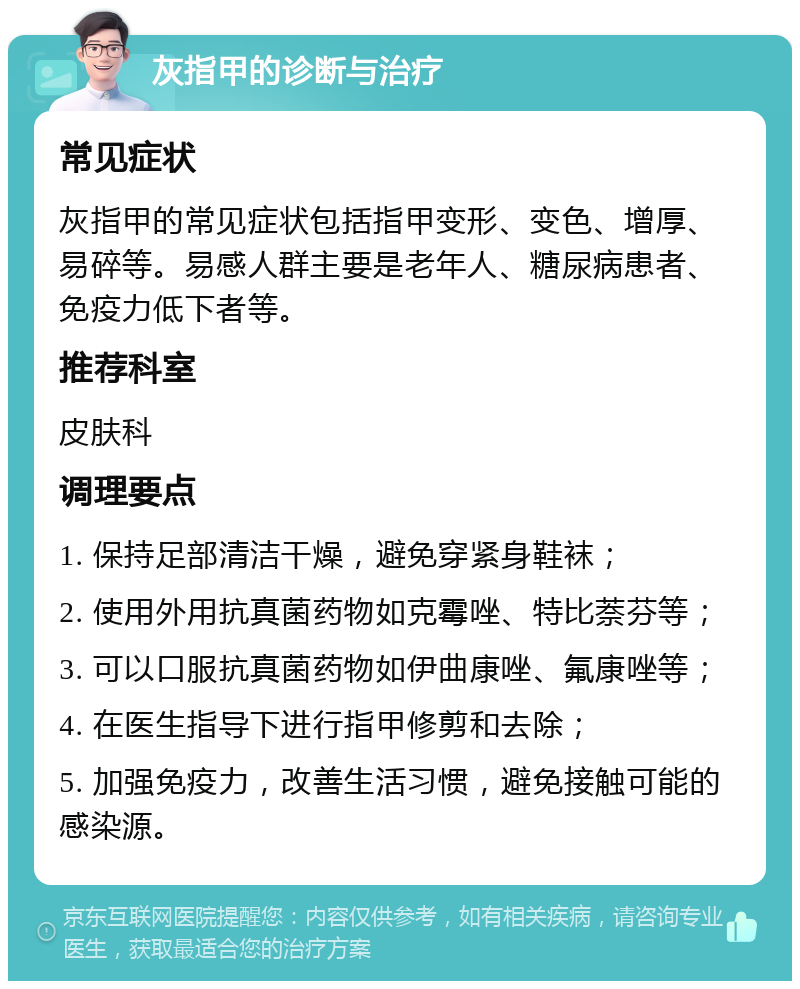 灰指甲的诊断与治疗

常见症状

灰指甲的常见症状包括指甲变形、变色、增厚、易碎等。易感人群主要是老年人、糖尿病患者、免疫力低下者等。

推荐科室

皮肤科

调理要点

1. 保持足部清洁干燥，避免穿紧身鞋袜；

2. 使用外用抗真菌药物如克霉唑、特比萘芬等；

3. 可以口服抗真菌药物如伊曲康唑、氟康唑等；

4. 在医生指导下进行指甲修剪和去除；

5. 加强免疫力，改善生活习惯，避免接触可能的感染源。

京东互联网医院提醒您：内容仅供参考，如有相关疾病，请咨询专业医生，获取最适合您的治疗方案